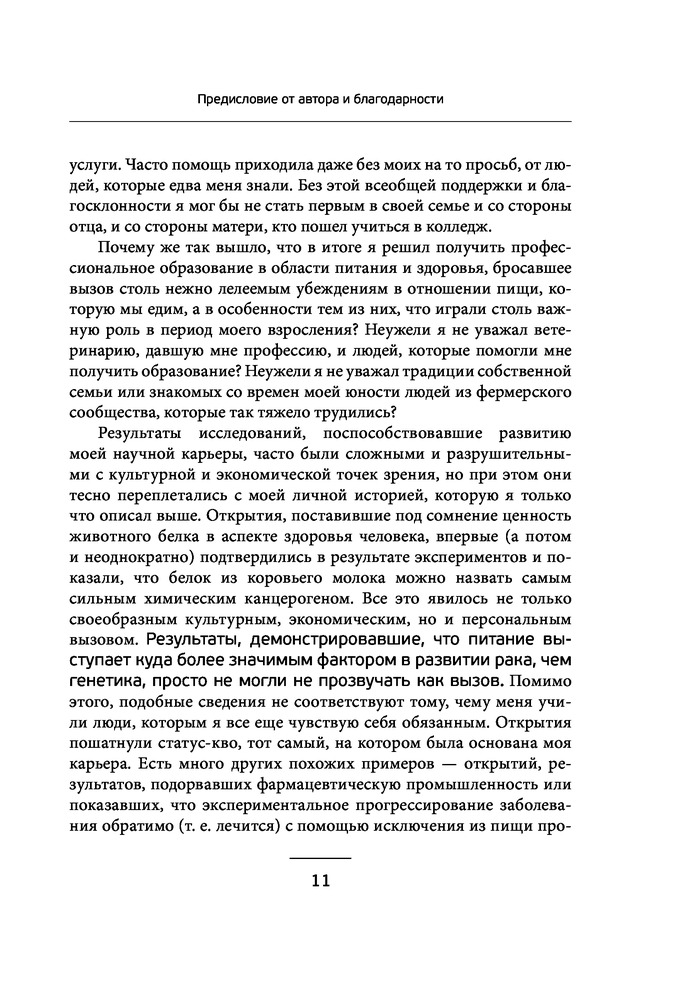 Предисловие от автора и благодарности

услуги. Часто помощь приходила даже без моих на то просьб, от людей, которые едва меня знали. Без этой всеобщей поддержки и благосклонности я мог бы не стать первым в своей семье и со стороны отца, и со стороны матери, кто пошел учиться в колледж.

Почему же так вышло, что в итоге я решил получить профессиональное образование в области питания и здоровья, бросавшее вызов столь нежно лелеемым убеждениям в отношении пищи, которую мы едим, а в особенности тем из них, что играли столь важную роль в период моего взросления? Неужели я не уважал ветеринарию, давшую мне профессию, и людей, которые помогли мне получить образование? Неужели я не уважал традиции собственной семьи или знакомых со времен моей юности людей из фермерского сообщества, которые так тяжело трудились?

Результаты исследований, поспособствовавшие развитию моей научной карьеры, часто были сложными и разрушительными с культурной и экономической точек зрения, но при этом они тесно переплетались с моей личной историей, которую я только что описал выше. Открытия, поставившие под сомнение ценность животного белка в аспекте здоровья человека, впервые (а потом и неоднократно) подтвердились в результате экспериментов и показали, что белок из коровьего молока можно назвать самым сильным химическим канцерогеном. Все это явилось не только своеобразным культурным, экономическим, но и персональным вызовом. Результаты, демонстрировавшие, что питание выступает куда более значимым фактором в развитии рака, чем генетика, просто не могли не прозвучать как вызов. Помимо этого, подобные сведения не соответствуют тому, чему меня учили люди, которым я все еще чувствую себя обязанным. Открытия пошатнули статус-кво, тот самый, на котором была основана моя карьера. Есть много других похожих примеров — открытий, результатов, подорвавших фармацевтическую промышленность или показавших, что экспериментальное прогрессирование заболевания обратимо (т. е. лечится) с помощью исключения из пищи про-

11